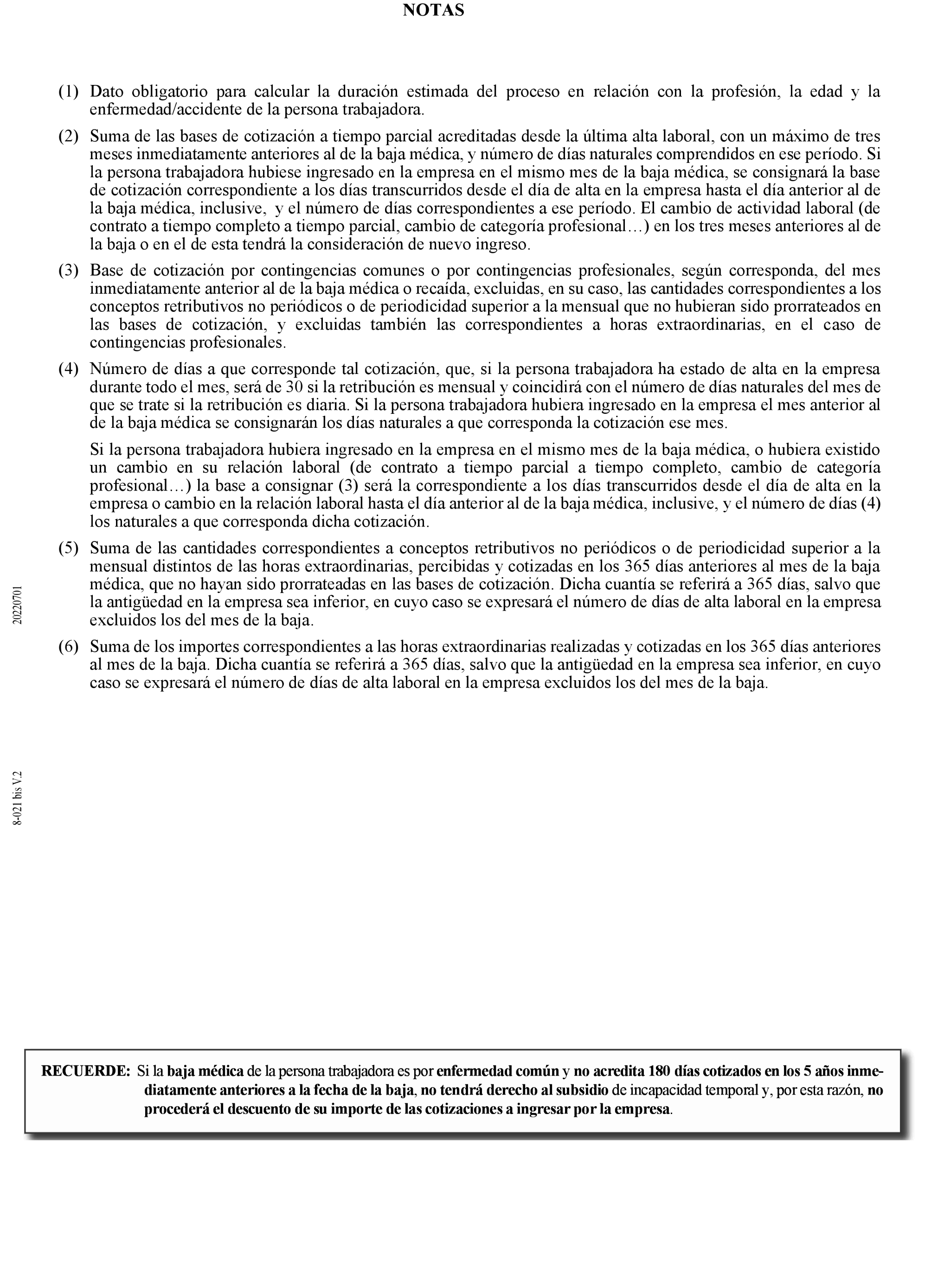 NOTAS

(1) Dato obligatorio para calcular la duración estimada del proceso en relación con la profesión, la edad y la enfermedad/accidente de la persona trabajadora.

(2) Suma de las bases de cotización a tiempo parcial acreditadas desde la última alta laboral, con un máximo de tres meses inmediatamente anteriores al de la baja médica, y número de días naturales comprendidos en ese período. Si la persona trabajadora hubiese ingresado en la empresa en el mismo mes de la baja médica, se consignará la base de cotización correspondiente a los días transcurridos desde el día de alta en la empresa hasta el día anterior al de la baja médica, inclusive, y el número de días correspondientes a ese período. El cambio de actividad laboral (de contrato a tiempo completo a tiempo parcial, cambio de categoría profesional…) en los tres meses anteriores al de la baja o en el de esta tendrá la consideración de nuevo ingreso.

(3) Base de cotización por contingencias comunes o por contingencias profesionales, según corresponda, del mes inmediatamente anterior al de la baja médica o recaída, excluidas, en su caso, las cantidades correspondientes a los conceptos retributivos no periódicos o de periodicidad superior a la mensual que no hubieran sido prorrateados en las bases de cotización, y excluidas también las correspondientes a horas extraordinarias, en el caso de contingencias profesionales.

(4) Número de días a que corresponde tal cotización, que, si la persona trabajadora ha estado de alta en la empresa durante todo el mes, será de 30 si la retribución es mensual y coincidirá con el número de días naturales del mes de que se trate si la retribución es diaria. Si la persona trabajadora hubiera ingresado en la empresa el mes anterior al de la baja médica se consignarán los días naturales a que corresponda la cotización ese mes.

Si la persona trabajadora hubiera ingresado en la empresa en el mismo mes de la baja médica, o hubiera existido un cambio en su relación laboral (de contrato a tiempo parcial a tiempo completo, cambio de categoría profesional…) la base a consignar (3) será la correspondiente a los días transcurridos desde el día de alta en la empresa o cambio en la relación laboral hasta el día anterior al de la baja médica, inclusive, y el número de días (4) los naturales a que corresponda dicha cotización.

(5) Suma de las cantidades correspondientes a conceptos retributivos no periódicos o de periodicidad superior a la mensual distintos de las horas extraordinarias, percibidas y cotizadas en los 365 días anteriores al mes de la baja médica, que no hayan sido prorrateadas en las bases de cotización. Dicha cuantía se referirá a 365 días, salvo que la antigüedad en la empresa sea inferior, en cuyo caso se expresará el número de días de alta laboral en la empresa excluidos los del mes de la baja.

(6) Suma de los importes correspondientes a las horas extraordinarias realizadas y cotizadas en los 365 días anteriores al mes de la baja. Dicha cuantía se referirá a 365 días, salvo que la antigüedad en la empresa sea inferior, en cuyo caso se expresará el número de días de alta laboral en la empresa excluidos los del mes de la baja.

20220701

8-021 bis V.2

RECUERDE: Si la baja médica de la persona trabajadora es por enfermedad común y no acredita 180 días cotizados en los 5 años inmediatamente anteriores a la fecha de la baja, no tendrá derecho al subsidio de incapacidad temporal y, por esta razón, no procederá el descuento de su importe de las cotizaciones a ingresar por la empresa.